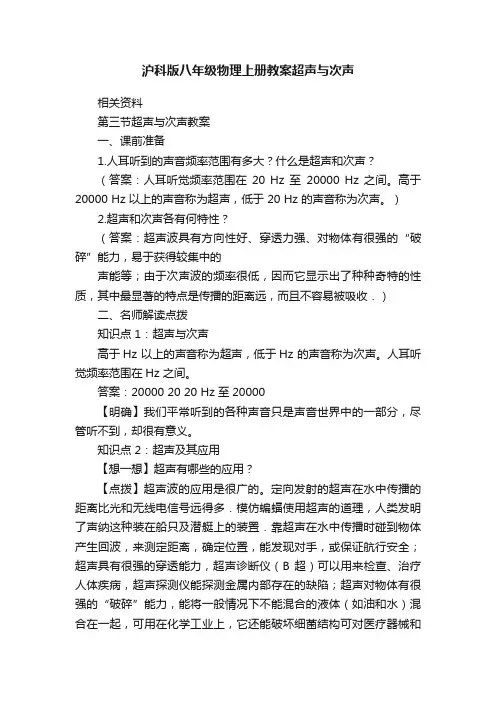 沪科版八年级物理上册教案超声与次声

相关资料

第三节超声与次声教案

一、课前准备

1.人耳听到的声音频率范围有多大？什么是超声和次声？

（答案：人耳听觉频率范围在 20 Hz 至 20000 Hz 之间。高于 20000 Hz 以上的声音称为超声，低于 20 Hz 的声音称为次声。）

2.超声和次声各有何特性？

（答案：超声波具有方向性好、穿透力强、对物体有很强的“破碎”能力，易于获得较集中的

声能等；由于次声波的频率很低，因而它显示出了种种奇特的性质，其中最显著的特点是传播的距离远，而且不容易被吸收．）

二、名师解读点拨

知识点 1：超声与次声

高于 Hz 以上的声音称为超声，低于 Hz 的声音称为次声。人耳听觉频率范围在 Hz 之间。

答案：20000 20 20 Hz 至 20000

【明确】我们平常听到的各种声音只是声音世界中的一部分，尽管听不到，却很有意义。

知识点 2：超声及其应用

【想一想】超声有哪些的应用？

【点拨】超声波的应用是很广的。定向发射的超声在水中传播的距离比光和无线电信号远得多．模仿蝙蝠使用超声的道理，人类发明了声纳这种装在船只及潜艇上的装置．靠超声在水中传播时碰到物体产生回波，来测定距离，确定位置，能发现对手，或保证航行安全；超声具有很强的穿透能力，超声诊断仪（B 超）可以用来检查、治疗人体疾病，超声探测仪能探测金属内部存在的缺陷；超声对物体有很强的“破碎”能力，能将一般情况下不能混合的液体（如油和水）混合在一起，可用在化学工业上，它还能破坏细菌结构可对医疗器械和